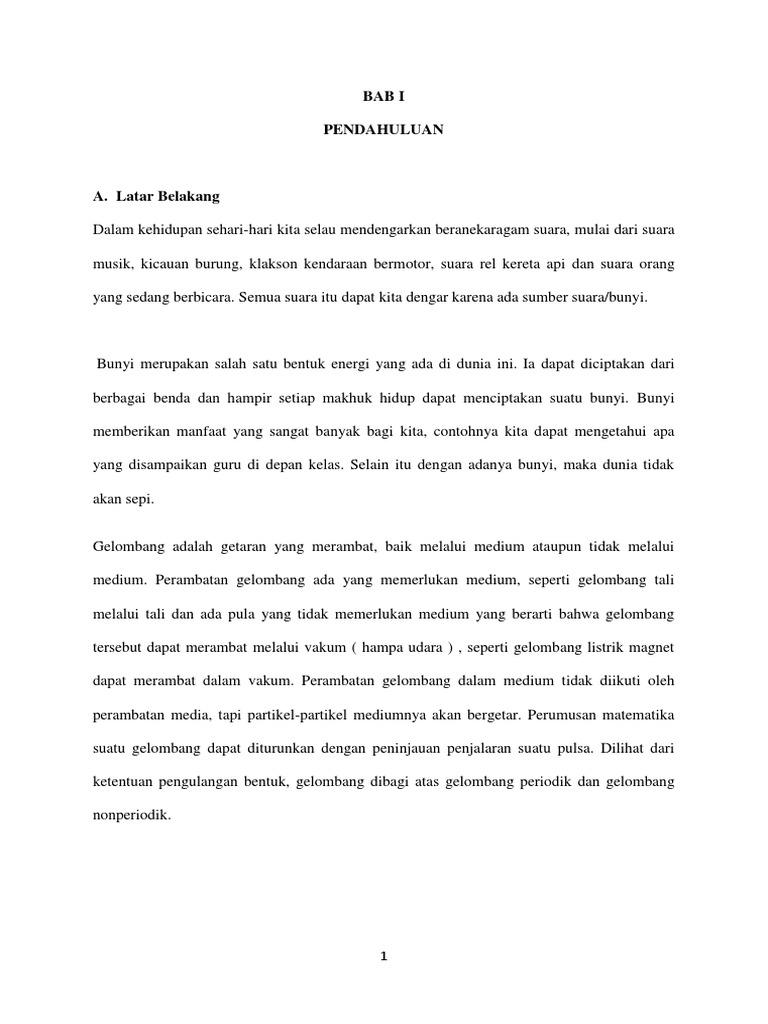 BAB I

PENDAHULUAN

A. Latar Belakang

Dalam kehidupan sehari-hari kita selau mendengarkan beranekaragam suara, mulai dari suara musik, kicauan burung, klakson kendaraan bermotor, suara rel kereta api dan suara orang yang sedang berbicara. Semua suara itu dapat kita dengar karena ada sumber suara/bunyi.

Bunyi merupakan salah satu bentuk energi yang ada di dunia ini. Ia dapat diciptakan dari berbagai benda dan hampir setiap makhuk hidup dapat menciptakan suatu bunyi. Bunyi memberikan manfaat yang sangat banyak bagi kita, contohnya kita dapat mengetahui apa yang disampaikan guru di depan kelas. Selain itu dengan adanya bunyi, maka dunia tidak akan sepi.

Gelombang adalah getaran yang merambat, baik melalui medium ataupun tidak melalui medium. Perambatan gelombang ada yang memerlukan medium, seperti gelombang tali melalui tali dan ada pula yang tidak memerlukan medium yang berarti bahwa gelombang tersebut dapat merambat melalui vakum ( hampa udara ) , seperti gelombang listrik magnet dapat merambat dalam vakum. Perambatan gelombang dalam medium tidak diikuti oleh perambatan media, tapi partikel-partikel mediumnya akan bergetar. Perumusan matematika suatu gelombang dapat diturunkan dengan peninjauan penjalaran suatu pulsa. Dilihat dari ketentuan pengulangan bentuk, gelombang dibagi atas gelombang periodik dan gelombang nonperiodik.

1